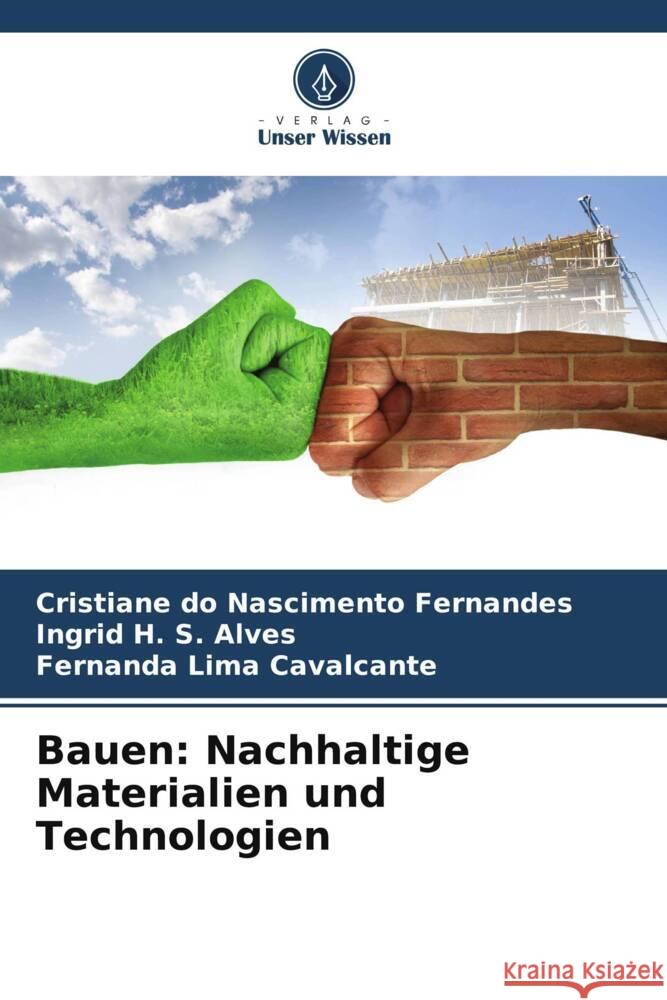 - VERLAG -
Unser Wissen

Cristiane do Nascimento Fernandes
Ingrid H. S. Alves
Fernanda Lima Cavalcante

Bauen: Nachhaltige Materialien und Technologien